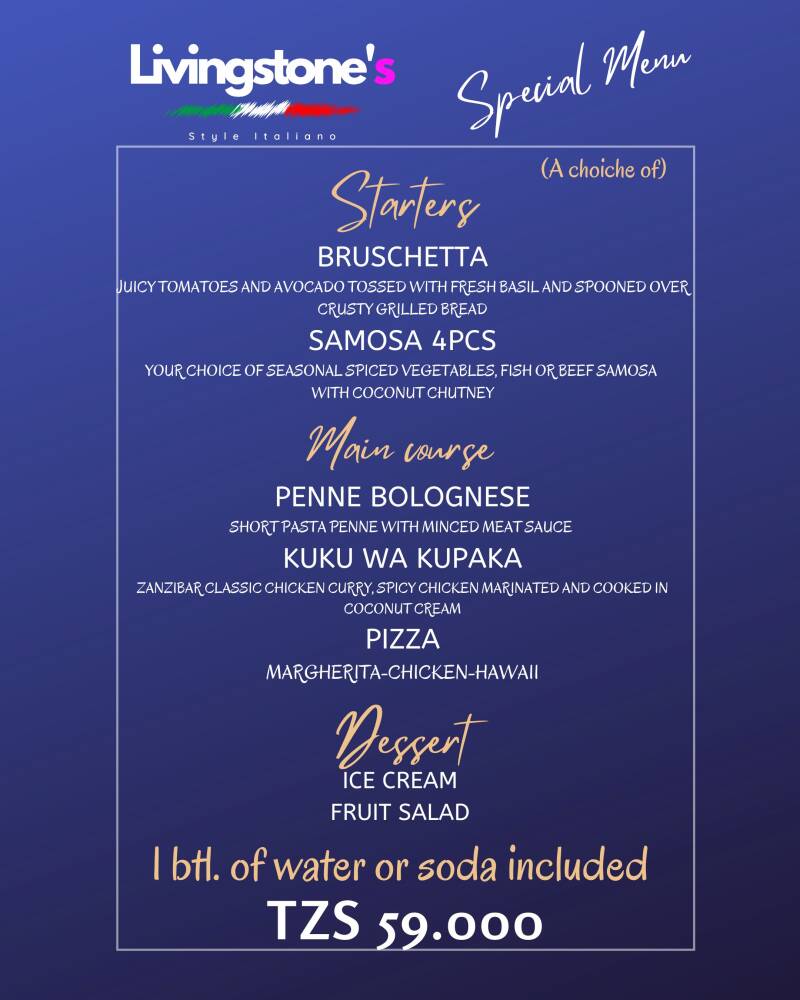 Livingstone's
Style Italiano

Special Menu

(A choiche of)

Starters

BRUSCHETTA

JUICY TOMATOES AND AVOCADO TOSSED WITH FRESH BASIL AND SPOONED OVER CRUSTY GRILLED BREAD

SAMOSA 4PCS

YOUR CHOICE OF SEASONAL SPICED VEGETABLES, FISH OR BEEF SAMOSA WITH COCONUT CHUTNEY

Main course

PENNE BOLOGNESE

SHORT PASTA PENNE WITH MINCED MEAT SAUCE

KUKU WA KUPAKA

ZANZIBAR CLASSIC CHICKEN CURRY, SPICY CHICKEN MARINATED AND COOKED IN COCONUT CREAM

PIZZA

MARGHERITA-CHICKEN-HAWAII

Dessert

ICE CREAM
FRUIT SALAD

1 btl. of water or soda included

TZS 59.000